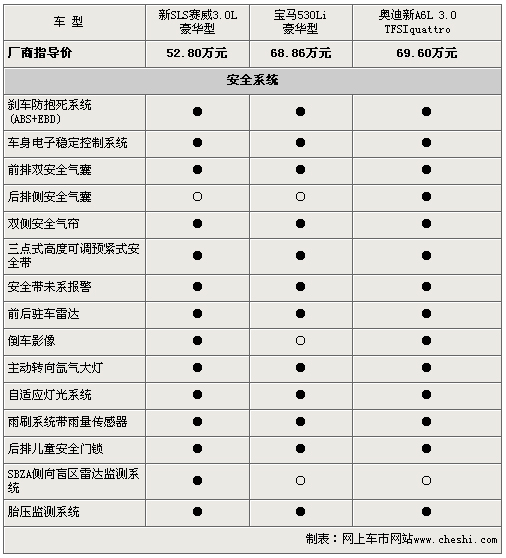 | 车 型 | 新SLS赛威3.0L 豪华型 | 宝马530Li 豪华型 | 奥迪新A6L 3.0 TFSIquattro |
|---|---|---|---|
| 厂商指导价 | 52.80万元 | 68.86万元 | 69.60万元 |
| 安全系统 | | | |
| 刹车防抱死系统 (ABS+EBD) | ● | ● | ● |
| 车身电子稳定控制系统 | ● | ● | ● |
| 前排双安全气囊 | ● | ● | ● |
| 后排侧安全气囊 | ○ | ○ | ● |
| 双侧安全气帘 | ● | ● | ● |
| 三点式高度可调预紧式安全带 | ● | ● | ● |
| 安全带未系报警 | ● | ● | ● |
| 前后驻车雷达 | ● | ● | ● |
| 倒车影像 | ● | ○ | ● |
| 主动转向氙气大灯 | ● | ● | ● |
| 自适应灯光系统 | ● | ● | ● |
| 雨刷系统带雨量传感器 | ● | ● | ● |
| 后排儿童安全门锁 | ● | ● | ● |
| SBZA侧向盲区雷达监测系统 | ● | ○ | ○ |
| 胎压监测系统 | ● | ● | ● |

制表：网上车市网站www.cheshi.com